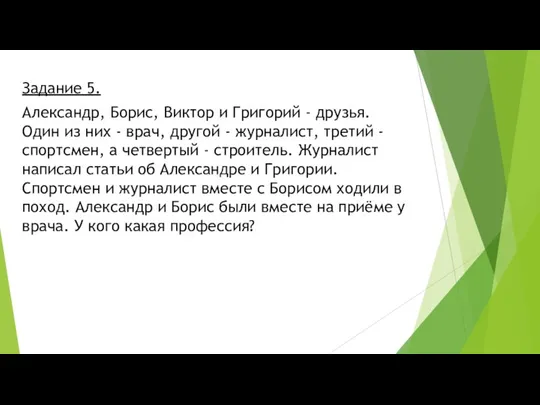 Задание 5.

Александр, Борис, Виктор и Григорий - друзья. Один из них - врач, другой - журналист, третий - спортсмен, а четвертый - строитель. Журналист написал статьи об Александре и Григории. Спортсмен и журналист вместе с Борисом ходили в поход. Александр и Борис были вместе на приёме у врача. У кого какая профессия?